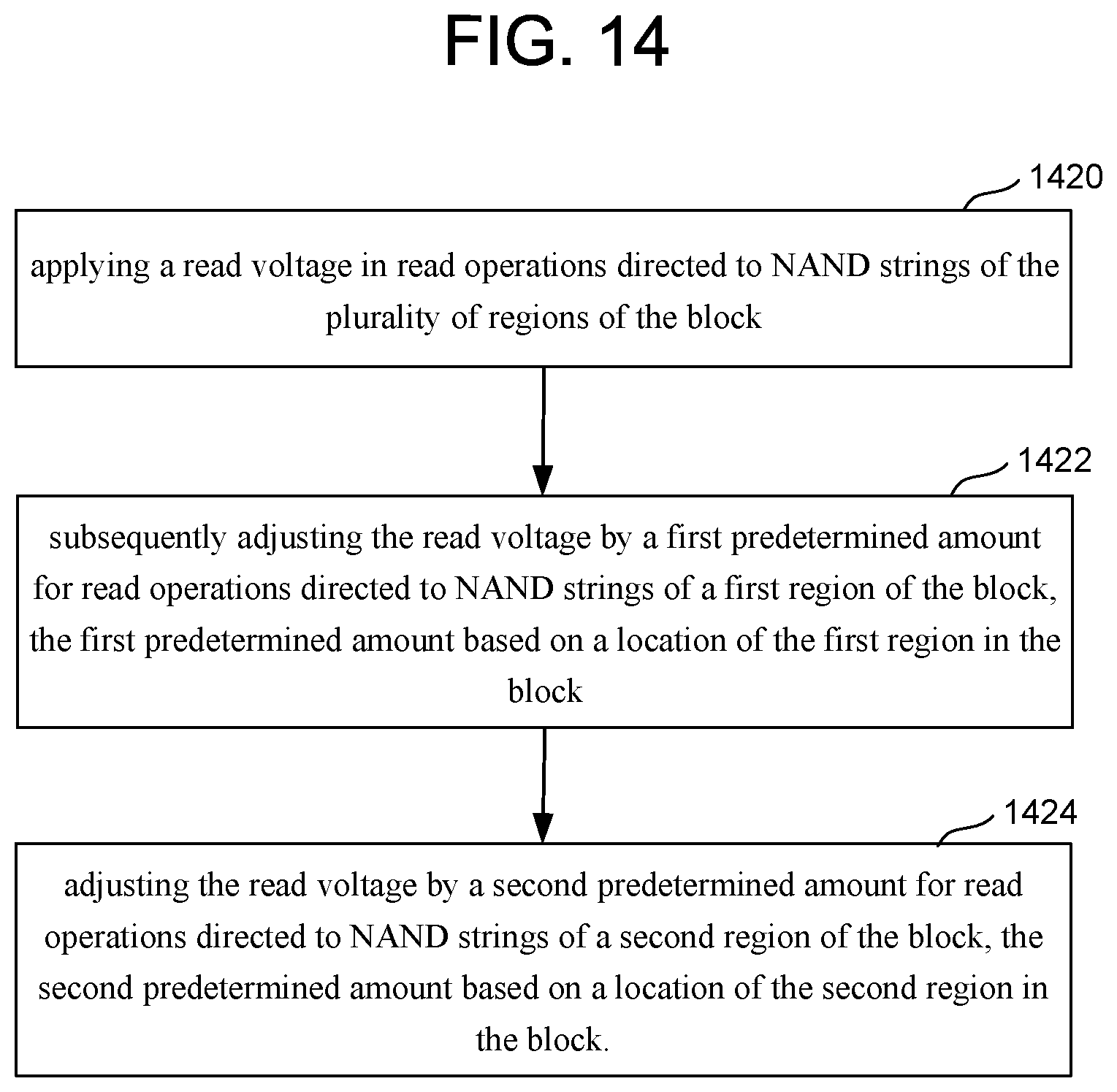 FIG. 14

1420

applying a read voltage in read operations directed to NAND strings of the plurality of regions of the block

1422

subsequently adjusting the read voltage by a first predetermined amount for read operations directed to NAND strings of a first region of the block, the first predetermined amount based on a location of the first region in the block

1424

adjusting the read voltage by a second predetermined amount for read operations directed to NAND strings of a second region of the block, the second predetermined amount based on a location of the second region in the block.